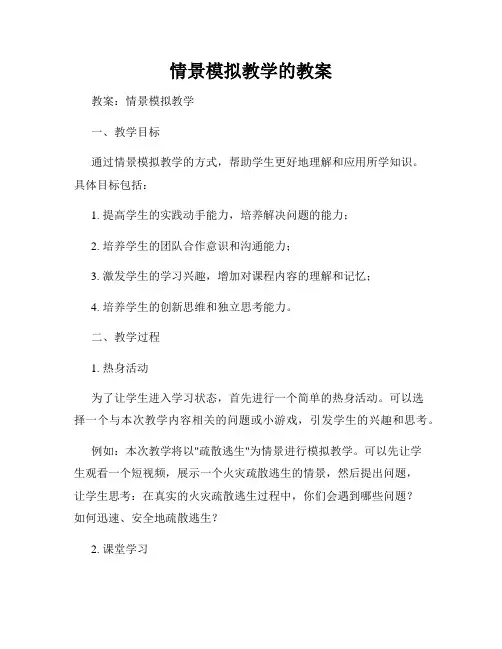 情景模拟教学的教案

教案：情景模拟教学

一、教学目标

通过情景模拟教学的方式，帮助学生更好地理解和应用所学知识。具体目标包括：

1. 提高学生的实践动手能力，培养解决问题的能力；

2. 培养学生的团队合作意识和沟通能力；

3. 激发学生的学习兴趣，增加对课程内容的理解和记忆；

4. 培养学生的创新思维和独立思考能力。

二、教学过程

1. 热身活动

为了让学生进入学习状态，首先进行一个简单的热身活动。可以选择一个与本次教学内容相关的问题或小游戏，引发学生的兴趣和思考。

例如：本次教学将以"疏散逃生"为情景进行模拟教学。可以先让学生观看一个短视频，展示一个火灾疏散逃生的情景，然后提出问题，让学生思考：在真实的火灾疏散逃生过程中，你们会遇到哪些问题？如何迅速、安全地疏散逃生？

2. 课堂学习